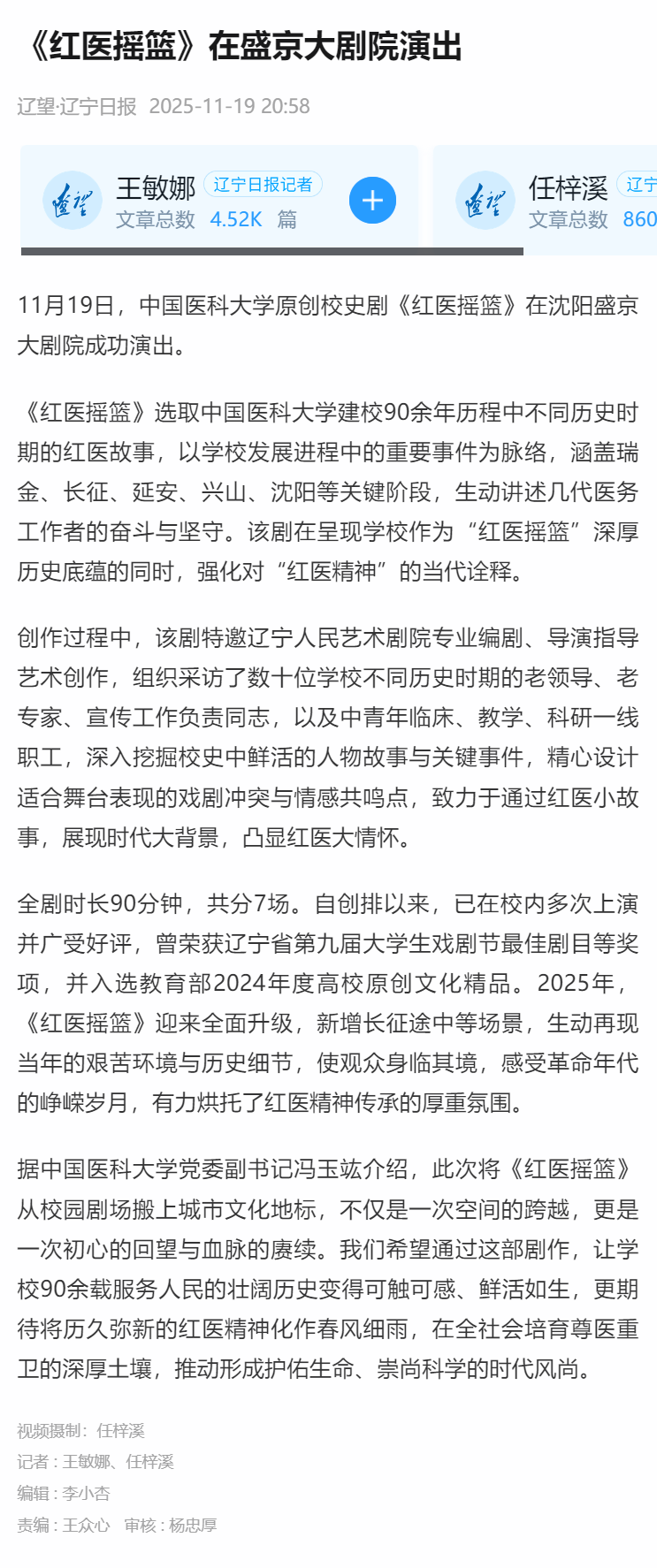 《红医摇篮》在盛京大剧院演出

辽望·辽宁日报 2025-11-19 20:58

王敏娜 辽宁日报记者
文章总数 4.52K 篇

任梓溪 辽宁
文章总数 860

11月19日，中国医科大学原创校史剧《红医摇篮》在沈阳盛京大剧院成功演出。

《红医摇篮》选取中国医科大学建校90余年历程中不同历史时期的红医故事，以学校发展进程中的重要事件为脉络，涵盖瑞金、长征、延安、兴山、沈阳等关键阶段，生动讲述几代医务工作者的奋斗与坚守。该剧在呈现学校作为“红医摇篮”深厚历史底蕴的同时，强化对“红医精神”的当代诠释。

创作过程中，该剧特邀辽宁人民艺术剧院专业编剧、导演指导艺术创作，组织采访了数十位学校不同历史时期的老领导、老专家、宣传工作负责同志，以及中青年临床、教学、科研一线职工，深入挖掘校史中鲜活的人物故事与关键事件，精心设计适合舞台表现的戏剧冲突与情感共鸣点，致力于通过红医小故事，展现时代大背景，凸显红医大情怀。

全剧时长90分钟，共分7场。自创排以来，已在校内多次上演并广受好评，曾荣获辽宁省第九届大学生戏剧节最佳剧目等奖项，并入选教育部2024年度高校原创文化精品。2025年，《红医摇篮》迎来全面升级，新增长征途中等场景，生动再现当年的艰苦环境与历史细节，使观众身临其境，感受革命年代的峥嵘岁月，有力烘托了红医精神传承的厚重氛围。

据中国医科大学党委副书记冯玉竑介绍，此次将《红医摇篮》从校园剧场搬上城市文化地标，不仅是一次空间的跨越，更是一次初心的回望与血脉的赓续。我们希望通过这部剧作，让学校90余载服务人民的壮阔历史变得可触可感、鲜活如生，更期待将历久弥新的红医精神化作春风细雨，在全社会培育尊医重卫的深厚土壤，推动形成护佑生命、崇尚科学的时代风尚。

视频摄制：任梓溪
记者：王敏娜、任梓溪
编辑：李小杏
责编：王众心 审核：杨忠厚